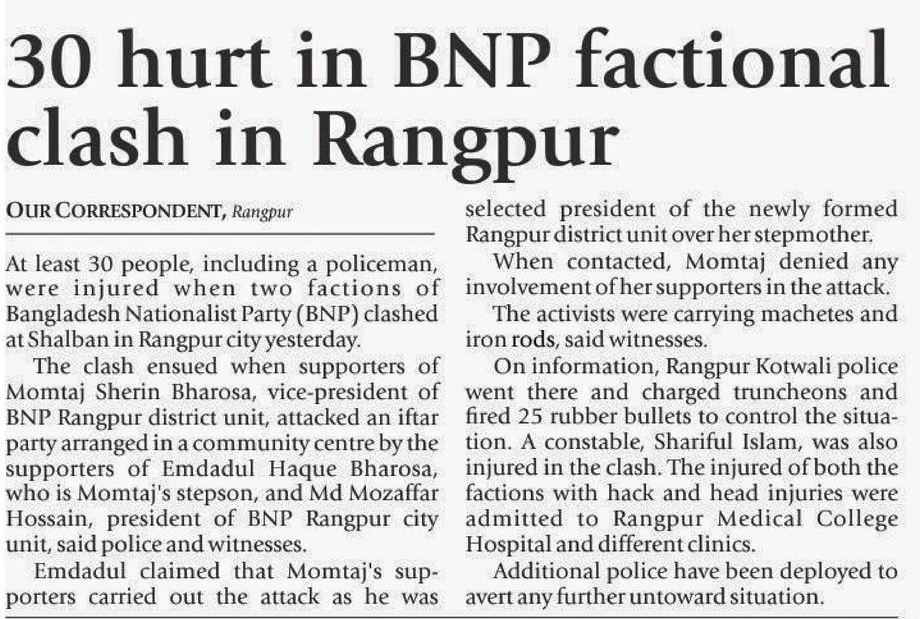 30 hurt in BNP factional clash in Rangpur

OUR CORRESPONDENT, Rangpur

At least 30 people, including a policeman, were injured when two factions of Bangladesh Nationalist Party (BNP) clashed at Shalban in Rangpur city yesterday.

The clash ensued when supporters of Momtaj Sherin Bharosa, vice-president of BNP Rangpur district unit, attacked an iftar party arranged in a community centre by the supporters of Emdadul Haque Bharosa, who is Momtaj's stepson, and Md Mozaffar Hossain, president of BNP Rangpur city unit, said police and witnesses.

Emdadul claimed that Momtaj's supporters carried out the attack as he was selected president of the newly formed Rangpur district unit over her stepmother.

When contacted, Momtaj denied any involvement of her supporters in the attack.

The activists were carrying machetes and iron rods, said witnesses.

On information, Rangpur Kotwali police went there and charged truncheons and fired 25 rubber bullets to control the situation. A constable, Shariful Islam, was also injured in the clash. The injured of both the factions with hack and head injuries were admitted to Rangpur Medical College Hospital and different clinics.

Additional police have been deployed to avert any further untoward situation.